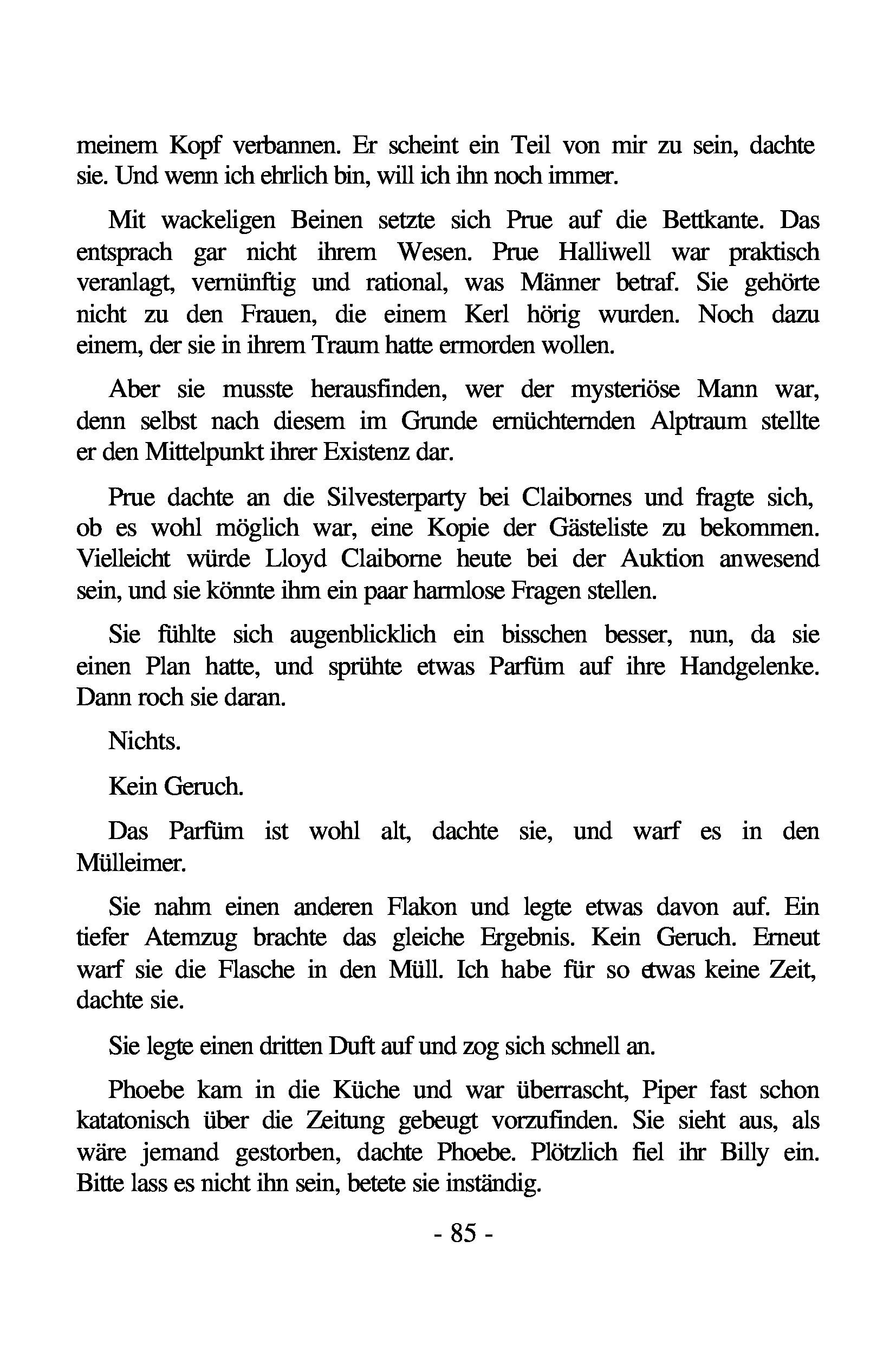 meinem Kopf verbannen. Er scheint ein Teil von mir zu sein, dachte sie. Und wenn ich ehrlich bin, will ich ihn noch immer.

Mit wackeligen Beinen setzte sich Prue auf die Bettkante. Das entsprach gar nicht ihrem Wesen. Prue Halliwell war praktisch veranlagt, vernünftig und rational, was Männer betraf. Sie gehörte nicht zu den Frauen, die einem Kerl hörig wurden. Noch dazu einem, der sie in ihrem Traum hatte ermorden wollen.

Aber sie musste herausfinden, wer der mysteriöse Mann war, denn selbst nach diesem im Grunde ernüchternden Alptraum stellte er den Mittelpunkt ihrer Existenz dar.

Prue dachte an die Silvesterparty bei Claibornes und fragte sich, ob es wohl möglich war, eine Kopie der Gästeliste zu bekommen. Vielleicht würde Lloyd Claiborne heute bei der Auktion anwesend sein, und sie könnte ihm ein paar harmlose Fragen stellen.

Sie fühlte sich augenblicklich ein bisschen besser, nun, da sie einen Plan hatte, und sprühte etwas Parfüm auf ihre Handgelenke. Dann roch sie daran.

Nichts.

Kein Geruch.

Das Parfüm ist wohl alt, dachte sie, und warf es in den Mülleimer.

Sie nahm einen anderen Flakon und legte etwas davon auf. Ein tiefer Atemzug brachte das gleiche Ergebnis. Kein Geruch. Erneut warf sie die Flasche in den Müll. Ich habe für so etwas keine Zeit, dachte sie.

Sie legte einen dritten Duft auf und zog sich schnell an.

Phoebe kam in die Küche und war überrascht, Piper fast schon katatonisch über die Zeitung gebeugt vorzufinden. Sie sieht aus, als wäre jemand gestorben, dachte Phoebe. Plötzlich fiel ihr Billy ein. Bitte lass es nicht ihn sein, betete sie inständig.

- 85 -